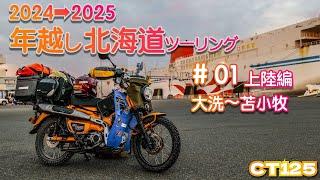 2024➡2025
年越し北海道ツーリング
# 01 上陸編
大洗～苫小牧
CT125